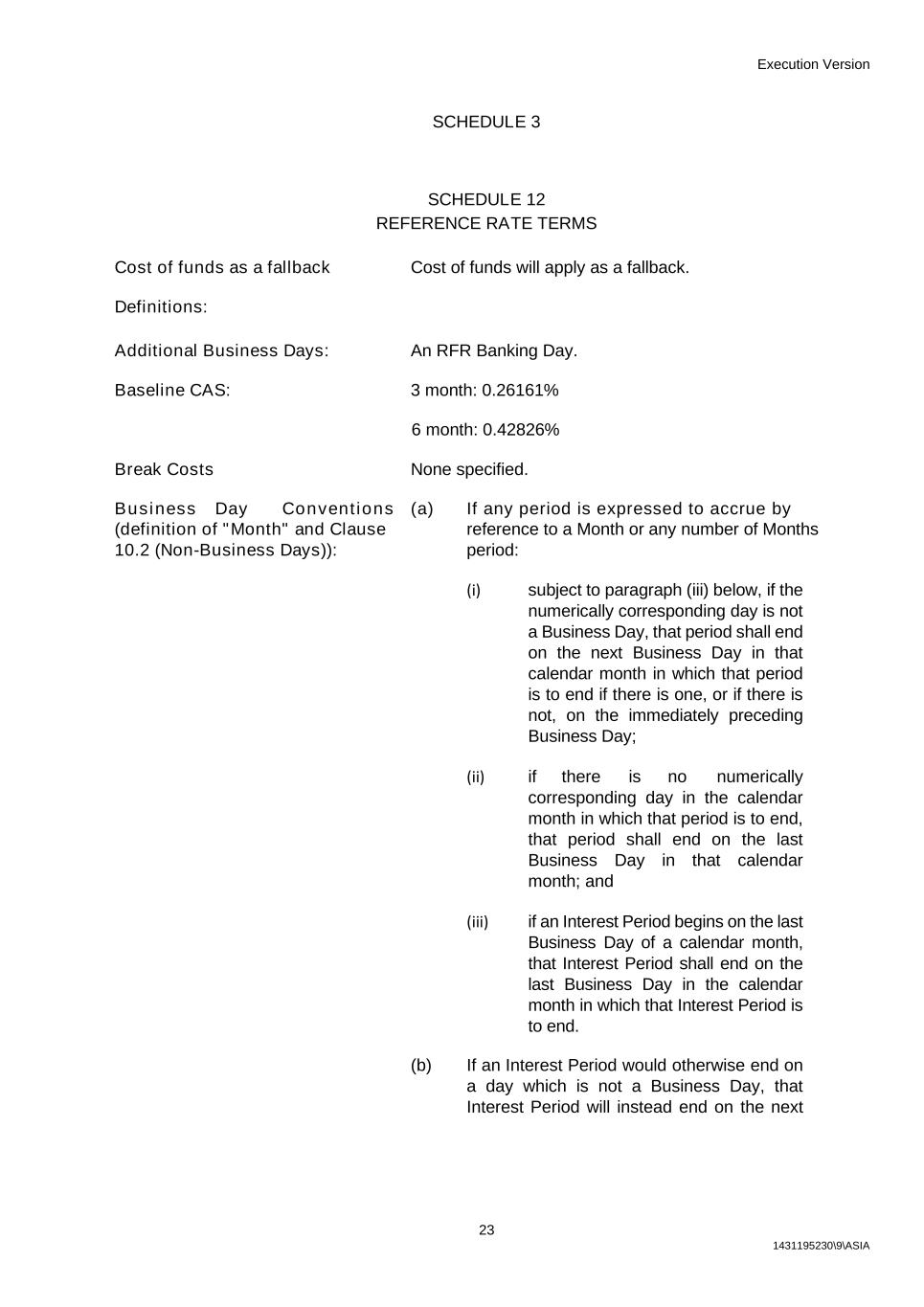 Execution Version

SCHEDULE 3

SCHEDULE 12
REFERENCE RATE TERMS

Cost of funds as a fallback

Cost of funds will apply as a fallback.

Definitions:

Additional Business Days:

An RFR Banking Day.

Baseline CAS:

3 month: 0.26161%

6 month: 0.42826%

Break Costs

None specified.

Business Day Conventions (definition of "Month" and Clause 10.2 (Non-Business Days)):

(a) If any period is expressed to accrue by reference to a Month or any number of Months period:

(i) subject to paragraph (iii) below, if the numerically corresponding day is not a Business Day, that period shall end on the next Business Day in that calendar month in which that period is to end if there is one, or if there is not, on the immediately preceding Business Day;

(ii) if there is no numerically corresponding day in the calendar month in which that period is to end, that period shall end on the last Business Day in that calendar month; and

(iii) if an Interest Period begins on the last Business Day of a calendar month, that Interest Period shall end on the last Business Day in the calendar month in which that Interest Period is to end.

(b) If an Interest Period would otherwise end on a day which is not a Business Day, that Interest Period will instead end on the next

23

1431195230\9\ASIA